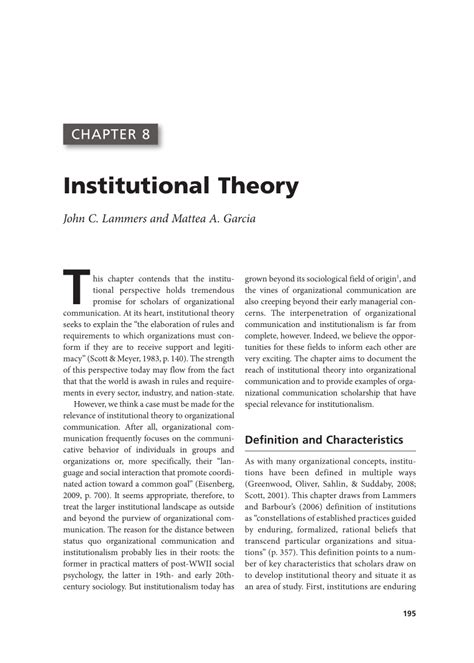 CHAPTER 8

Institutional Theory

John C. Lammers and Mattea A. Garcia

This chapter contends that the institutional perspective holds tremendous promise for scholars of organizational communication. At its heart, institutional theory seeks to explain the "the elaboration of rules and requirements to which organizations must conform if they are to receive support and legitimacy" (Scott & Meyer, 1983, p. 140). The strength of this perspective today may flow from the fact that that the world is awash in rules and requirements in every sector, industry, and nation-state.

However, we think a case must be made for the relevance of institutional theory to organizational communication. After all, organizational communication frequently focuses on the communicative behavior of individuals in groups and organizations or, more specifically, their "language and social interaction that promote coordinated action toward a common goal" (Eisenberg, 2009, p. 700). It seems appropriate, therefore, to treat the larger institutional landscape as outside and beyond the purview of organizational communication. The reason for the distance between status quo organizational communication and institutionalism probably lies in their roots: the former in practical matters of post-WWII social psychology, the latter in 19th- and early 20th-century sociology. But institutionalism today has grown beyond its sociological field of origin$^1$, and the vines of organizational communication are also creeping beyond their early managerial concerns. The interpenetration of organizational communication and institutionalism is far from complete, however. Indeed, we believe the opportunities for these fields to inform each other are very exciting. The chapter aims to document the reach of institutional theory into organizational communication and to provide examples of organizational communication scholarship that have special relevance for institutionalism.

Definition and Characteristics

As with many organizational concepts, institutions have been defined in multiple ways (Greenwood, Oliver, Sahlin, & Suddaby, 2008; Scott, 2001). This chapter draws from Lammers and Barbour's (2006) definition of institutions as "constellations of established practices guided by enduring, formalized, rational beliefs that transcend particular organizations and situations" (p. 357). This definition points to a number of key characteristics that scholars draw on to develop institutional theory and situate it as an area of study. First, institutions are enduring

195